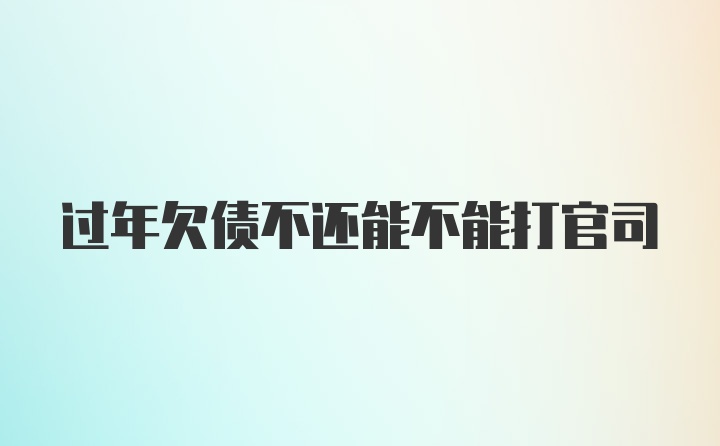 过年欠债不还能不能打官司